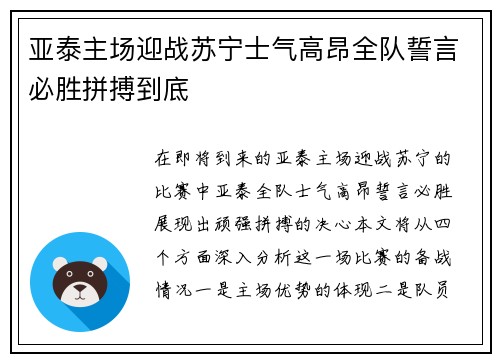 亚泰主场迎战苏宁士气高昂全队誓言必胜拼搏到底

在即将到来的亚泰主场迎战苏宁的比赛中亚泰全队士气高昂誓言必胜展现出顽强拼搏的决心本文将从四个方面深入分析这一场比赛的备战情况一是主场优势的体现二是队员